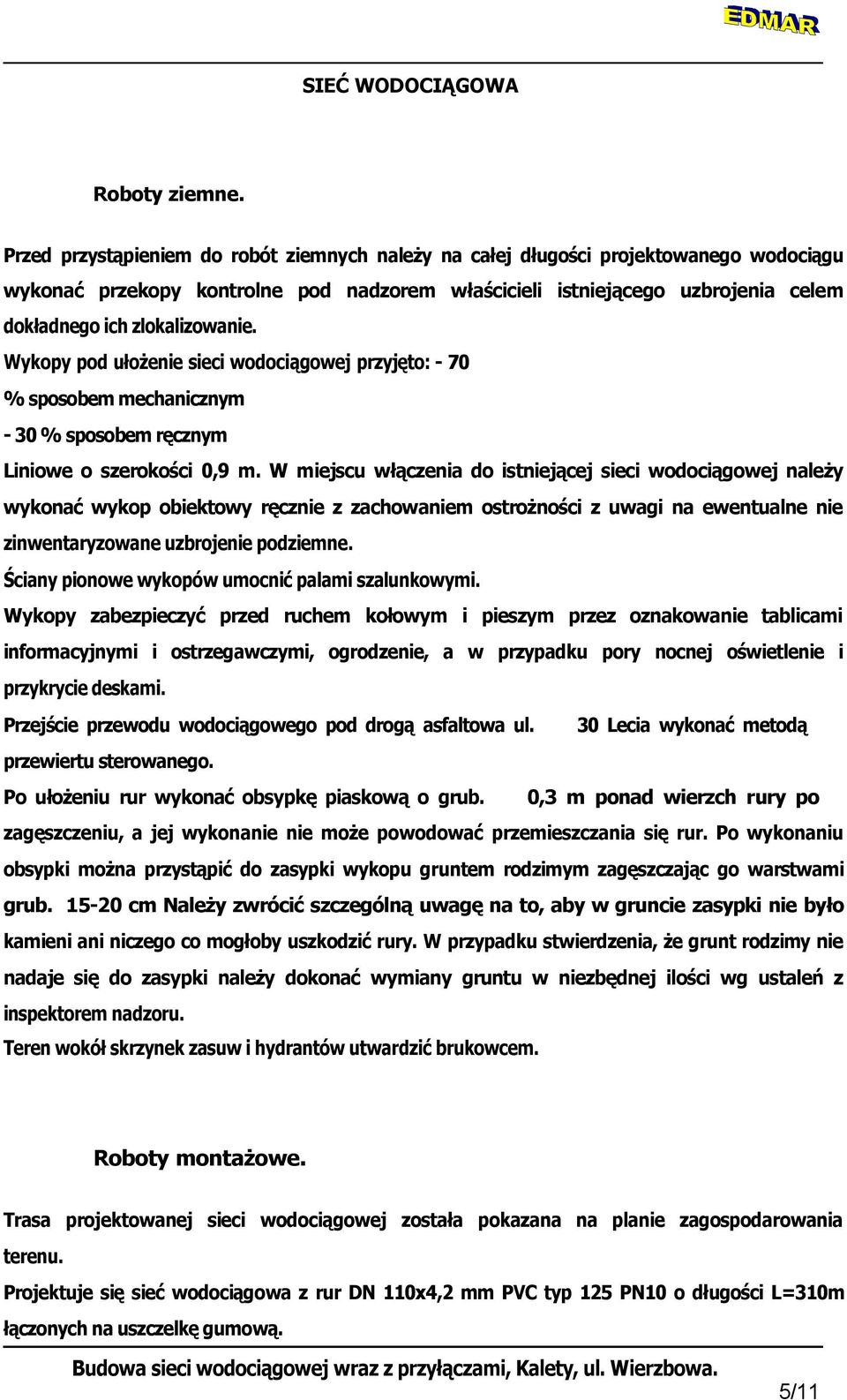 EDMAR

SIEĆ WODOCIĄGOWA

Roboty ziemne.

Przed przystąpieniem do robót ziemnych należy na całej długości projektowanego wodociągu wykonać przekopy kontrolne pod nadzorem właścicieli istniejącego uzbrojenia celem dokładnego ich zlokalizowanie.

Wykopy pod ułożenie sieci wodociągowej przyjęto: - 70 % sposobem mechanicznym

- 30 % sposobem ręcznym

Liniowe o szerokości 0,9 m. W miejscu włączenia do istniejącej sieci wodociągowej należy wykonać wykop obiektowy ręcznie z zachowaniem ostrożności z uwagi na ewentualne nie zinwentaryzowane uzbrojenie podziemne.

Ściany pionowe wykopów umocnić palami szalunkowymi.

Wykopy zabezpieczyć przed ruchem kołowym i pieszym przez oznakowanie tablicami informacyjnymi i ostrzegawczymi, ogrodzenie, a w przypadku pory nocnej oświetlenie i przykrycie deskami.

Przejście przewodu wodociągowego pod drogą asfaltowa ul. 30 Lecia wykonać metodą przewiertu sterowanego.

Po ułożeniu rur wykonać obsypkę piaskową o grub. 0,3 m ponad wierzch rury po zagęszczeniu, a jej wykonanie nie może powodować przemieszczania się rur. Po wykonaniu obsypki można przystąpić do zasypki wykopu gruntem rodzimym zagęszczając go warstwami grub. 15-20 cm Należy zwrócić szczególną uwagę na to, aby w gruncie zasypki nie było kamieni ani niczego co mogłoby uszkodzić rury. W przypadku stwierdzenia, że grunt rodzimy nie nadaje się do zasypki należy dokonać wymiany gruntu w niezbędnej ilości wg ustaleń z inspektorem nadzoru.

Teren wokół skrzynek zasuw i hydrantów utwardzić brukowcem.

Roboty montażowe.

Trasa projektowanej sieci wodociągowej została pokazana na planie zagospodarowania terenu.

Projektuje się sieć wodociągowa z rur DN 110x4,2 mm PVC typ 125 PN10 o długości L=310m łączonych na uszczelkę gumową.

Budowa sieci wodociągowej wraz z przyłączami, Kalety, ul. Wierzbowa.

5/11